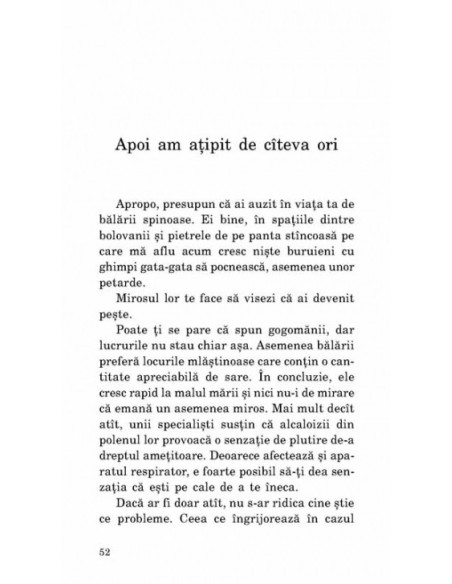 Apoi am ațipit de cîteva ori

Apropo, presupun că ai auzit în viața ta de bălării spinoase. Ei bine, în spațiile dintre bolovanii și pietrele de pe panta stîncoasă pe care mă aflu acum cresc niște buruieni cu ghimpi gata-gata să pocnească, asemenea unor petarde.

Mirosul lor te face să visezi că ai devenit pește.

Poate ți se pare că spun gogomănii, dar lucrurile nu stau chiar așa. Asemenea bălării preferă locurile mlăștinoase care conțin o cantitate apreciabilă de sare. În concluzie, ele cresc rapid la malul mării și nici nu-i de mirare că emană un asemenea miros. Mai mult decît atît, unii specialiști susțin că alcaloizii din polenul lor provoacă o senzație de plutire de-a dreptul amețitoare. Deoarece afectează și aparatul respirator, e foarte posibil să-ți dea senzația că ești pe cale de a te îneca.

Dacă ar fi doar atît, nu s-ar ridica cine știe ce probleme. Ceea ce îngrijorează în cazul

52